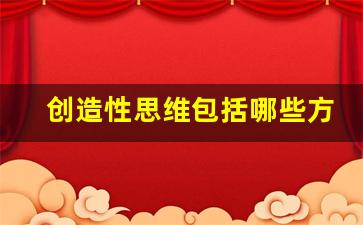 创造性思维包括哪些方